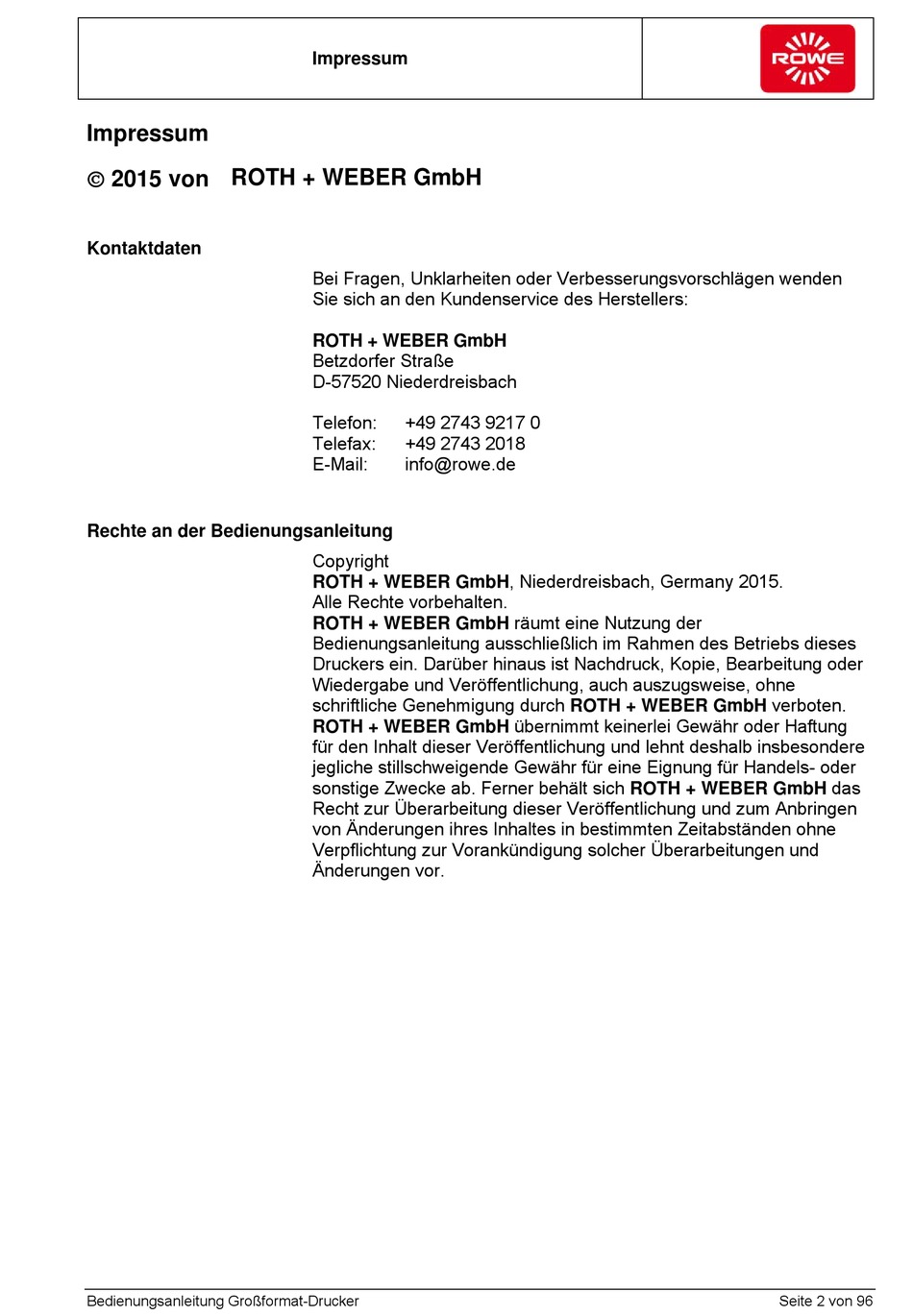 Impressum

ROWE

Impressum

© 2015 von ROTH + WEBER GmbH

Kontaktdaten

Bei Fragen, Unklarheiten oder Verbesserungsvorschlägen wenden Sie sich an den Kundenservice des Herstellers:

ROTH + WEBER GmbH
Betzdorfer Straße
D-57520 Niederdreisbach

Telefon: +49 2743 9217 0
Telefax: +49 2743 2018
E-Mail: info@rowe.de

Rechte an der Bedienungsanleitung

Copyright
ROTH + WEBER GmbH, Niederdreisbach, Germany 2015.
Alle Rechte vorbehalten.
ROTH + WEBER GmbH räumt eine Nutzung der Bedienungsanleitung ausschließlich im Rahmen des Betriebs dieses Druckers ein. Darüber hinaus ist Nachdruck, Kopie, Bearbeitung oder Wiedergabe und Veröffentlichung, auch auszugsweise, ohne schriftliche Genehmigung durch ROTH + WEBER GmbH verboten.
ROTH + WEBER GmbH übernimmt keinerlei Gewähr oder Haftung für den Inhalt dieser Veröffentlichung und lehnt deshalb insbesondere jegliche stillschweigende Gewähr für eine Eignung für Handels- oder sonstige Zwecke ab. Ferner behält sich ROTH + WEBER GmbH das Recht zur Überarbeitung dieser Veröffentlichung und zum Anbringen von Änderungen ihres Inhaltes in bestimmten Zeitabständen ohne Verpflichtung zur Vorankündigung solcher Überarbeitungen und Änderungen vor.

Bedienungsanleitung Großformat-Drucker Seite 2 von 96